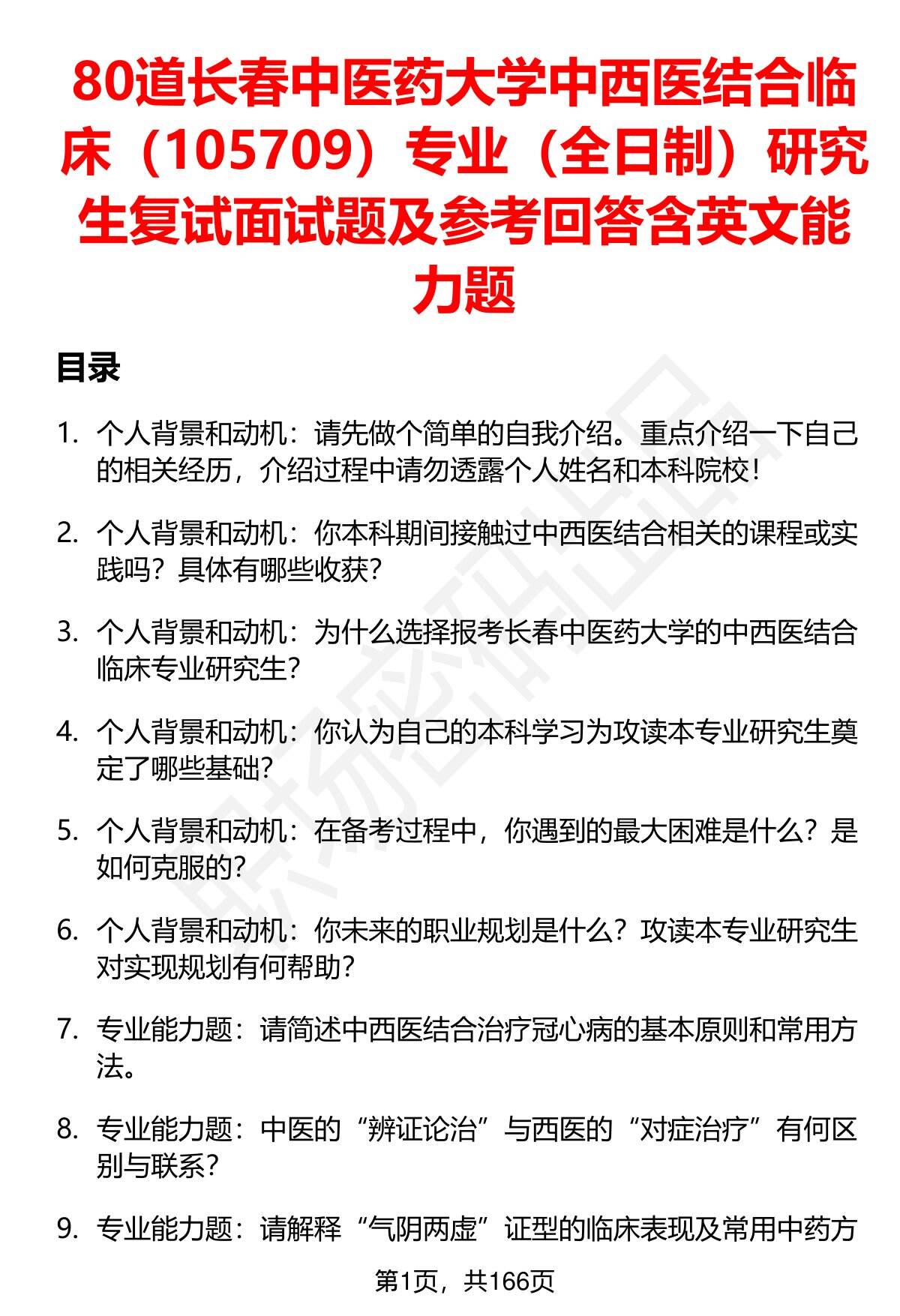 80道长春中医药大学中西医结合临床（105709）专业（全日制）研究生复试面试题及参考回答含英文能力题

目录

1. 个人背景和动机：请先做个简单的自我介绍。重点介绍一下自己的相关经历，介绍过程中请勿透露个人姓名和本科院校！

2. 个人背景和动机：你本科期间接触过中西医结合相关的课程或实践吗？具体有哪些收获？

3. 个人背景和动机：为什么选择报考长春中医药大学的中西医结合临床专业研究生？

4. 个人背景和动机：你认为自己的本科学习为攻读本专业研究生奠定了哪些基础？

5. 个人背景和动机：在备考过程中，你遇到的最大困难是什么？是如何克服的？

6. 个人背景和动机：你未来的职业规划是什么？攻读本专业研究生对实现规划有何帮助？

7. 专业能力题：请简述中西医结合治疗冠心病的基本原则和常用方法。

8. 专业能力题：中医的“辨证论治”与西医的“对症治疗”有何区别与联系？

9. 专业能力题：请解释“气阴两虚”证型的临床表现及常用中药方

第1页，共166页